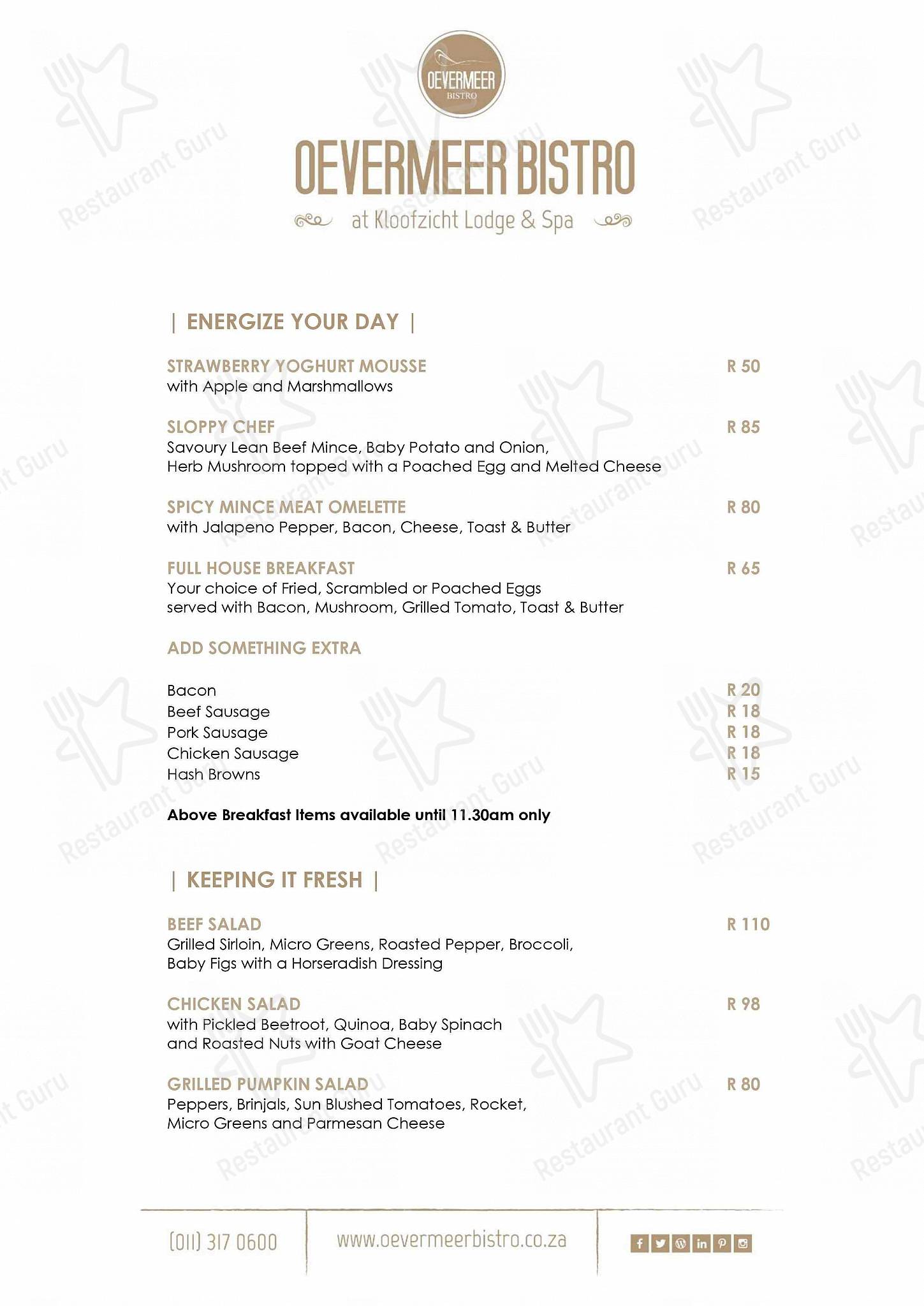 OEVERMEER
BISTRO

OEVERMEER BISTRO

at Kloofzicht Lodge & Spa

| ENERGIZE YOUR DAY |

STRAWBERRY YOGHURT MOUSSE R 50
with Apple and Marshmallows

SLOPPY CHEF R 85
Savoury Lean Beef Mince, Baby Potato and Onion, Herb Mushroom topped with a Poached Egg and Melted Cheese

SPICY MINCE MEAT OMELETTE R 80
with Jalapeno Pepper, Bacon, Cheese, Toast & Butter

FULL HOUSE BREAKFAST R 65
Your choice of Fried, Scrambled or Poached Eggs served with Bacon, Mushroom, Grilled Tomato, Toast & Butter

ADD SOMETHING EXTRA

Bacon R 20
Beef Sausage R 18
Pork Sausage R 18
Chicken Sausage R 18
Hash Browns R 15

Above Breakfast Items available until 11.30am only

| KEEPING IT FRESH |

BEEF SALAD R 110
Grilled Sirloin, Micro Greens, Roasted Pepper, Broccoli, Baby Figs with a Horseradish Dressing

CHICKEN SALAD R 98
with Pickled Beetroot, Quinoa, Baby Spinach and Roasted Nuts with Goat Cheese

GRILLED PUMPKIN SALAD R 80
Peppers, Brinjals, Sun Blushed Tomatoes, Rocket, Micro Greens and Parmesan Cheese

(011) 317 0600

www.oevermeerbistro.co.za

Restaurant Guru